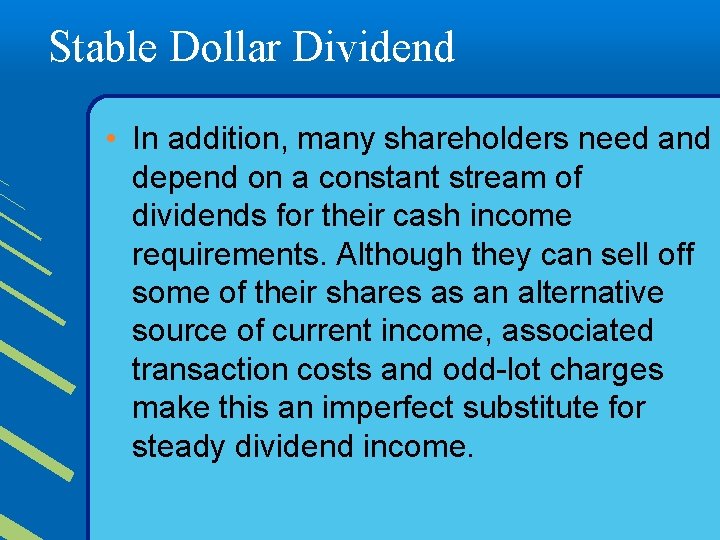 Stable Dollar Dividend

• In addition, many shareholders need and depend on a constant stream of dividends for their cash income requirements. Although they can sell off some of their shares as an alternative source of current income, associated transaction costs and odd-lot charges make this an imperfect substitute for steady dividend income.